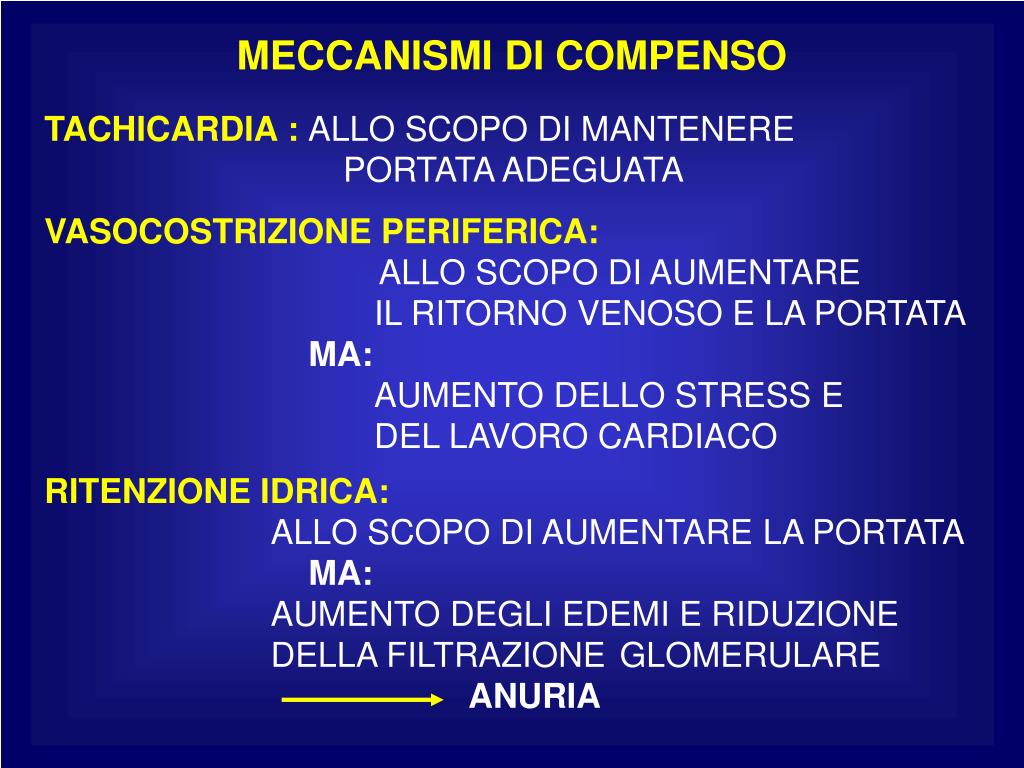 MECCANISMI DI COMPENSO

TACHICARDIA : ALLO SCOPO DI MANTENERE PORTATA ADEGUATA

VASOCOSTRIZIONE PERIFERICA:
ALLO SCOPO DI AUMENTARE IL RITORNO VENOSO E LA PORTATA
MA:
AUMENTO DELLO STRESS E DEL LAVORO CARDIACO

RITENZIONE IDRICA:
ALLO SCOPO DI AUMENTARE LA PORTATA
MA:
AUMENTO DEGLI EDEMI E RIDUZIONE DELLA FILTRAZIONE GLOMERULARE
→ ANURIA